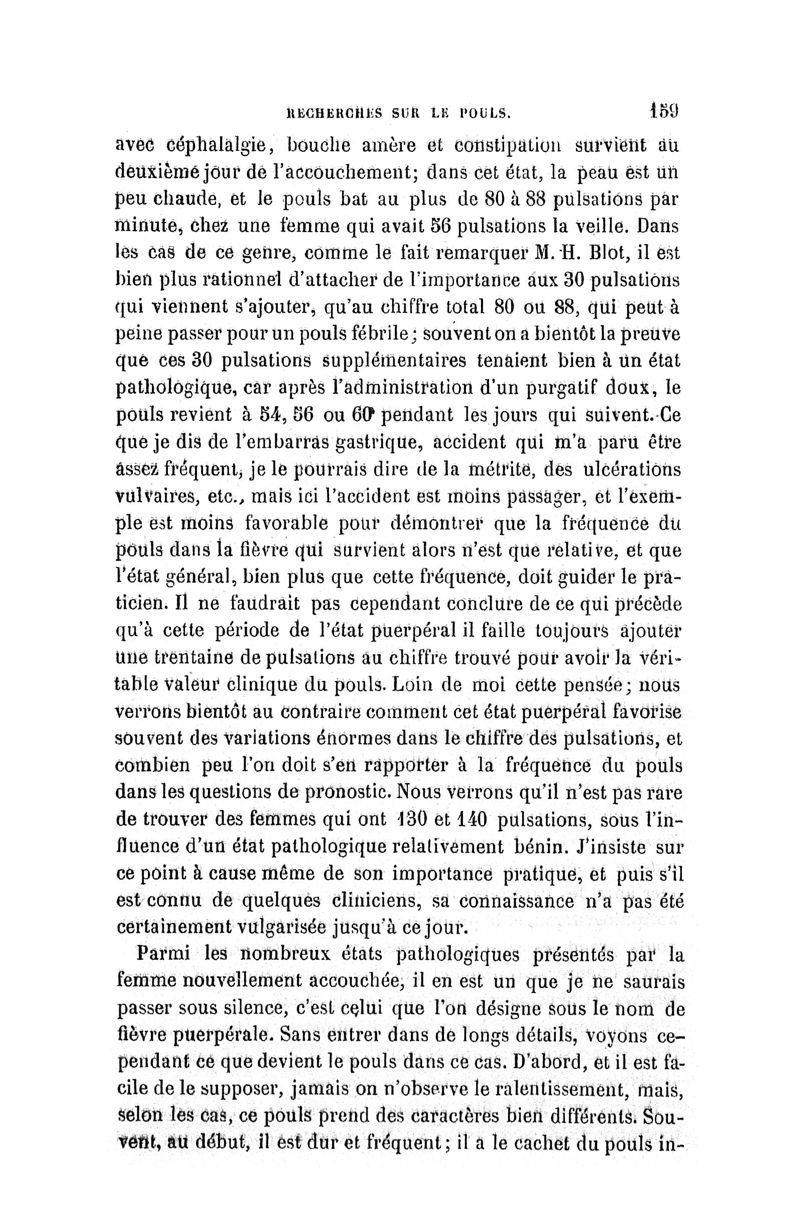 RECHERCHES SUR LE POULS. 159

avec céphalalgie, bouche amère et constipation survient au deuxième jour de l'accouchement; dans cet état, la peau est un peu chaude, et le pouls bat au plus de 80 à 88 pulsations par minute, chez une femme qui avait 56 pulsations la veille. Dans les cas de ce genre, comme le fait remarquer M. H. Blot, il est bien plus rationnel d'attacher de l'importance aux 30 pulsations qui viennent s'ajouter, qu'au chiffre total 80 ou 88, qui peut à peine passer pour un pouls fébrile; souvent on a bientôt la preuve que ces 30 pulsations supplémentaires tenaient bien à un état pathologique, car après l'administration d'un purgatif doux, le pouls revient à 54, 56 ou 60 pendant les jours qui suivent. Ce que je dis de l'embarras gastrique, accident qui m'a paru être assez fréquent, je le pourrais dire de la métrite, des ulcérations vulvaires, etc., mais ici l'accident est moins passager, et l'exemple est moins favorable pour démontrer que la fréquence du pouls dans la fièvre qui survient alors n'est que relative, et que l'état général, bien plus que cette fréquence, doit guider le praticien. Il ne faudrait pas cependant conclure de ce qui précède qu'à cette période de l'état puerpéral il faille toujours ajouter une trentaine de pulsations au chiffre trouvé pour avoir la véritable valeur clinique du pouls. Loin de moi cette pensée; nous verrons bientôt au contraire comment cet état puerpéral favorise souvent des variations énormes dans le chiffre des pulsations, et combien peu l'on doit s'en rapporter à la fréquence du pouls dans les questions de pronostic. Nous verrons qu'il n'est pas rare de trouver des femmes qui ont 130 et 140 pulsations, sous l'influence d'un état pathologique relativement bénin. J'insiste sur ce point à cause même de son importance pratique, et puis s'il est connu de quelques cliniciens, sa connaissance n'a pas été certainement vulgarisée jusqu'à ce jour.

Parmi les nombreux états pathologiques présentés par la femme nouvellement accouchée, il en est un que je ne saurais passer sous silence, c'est celui que l'on désigne sous le nom de fièvre puerpérale. Sans entrer dans de longs détails, voyons cependant ce que devient le pouls dans ce cas. D'abord, et il est facile de le supposer, jamais on n'observe le ralentissement, mais, selon les cas, ce pouls prend des caractères bien différents. Souvent, au début, il est dur et fréquent; il a le cachet du pouls in-